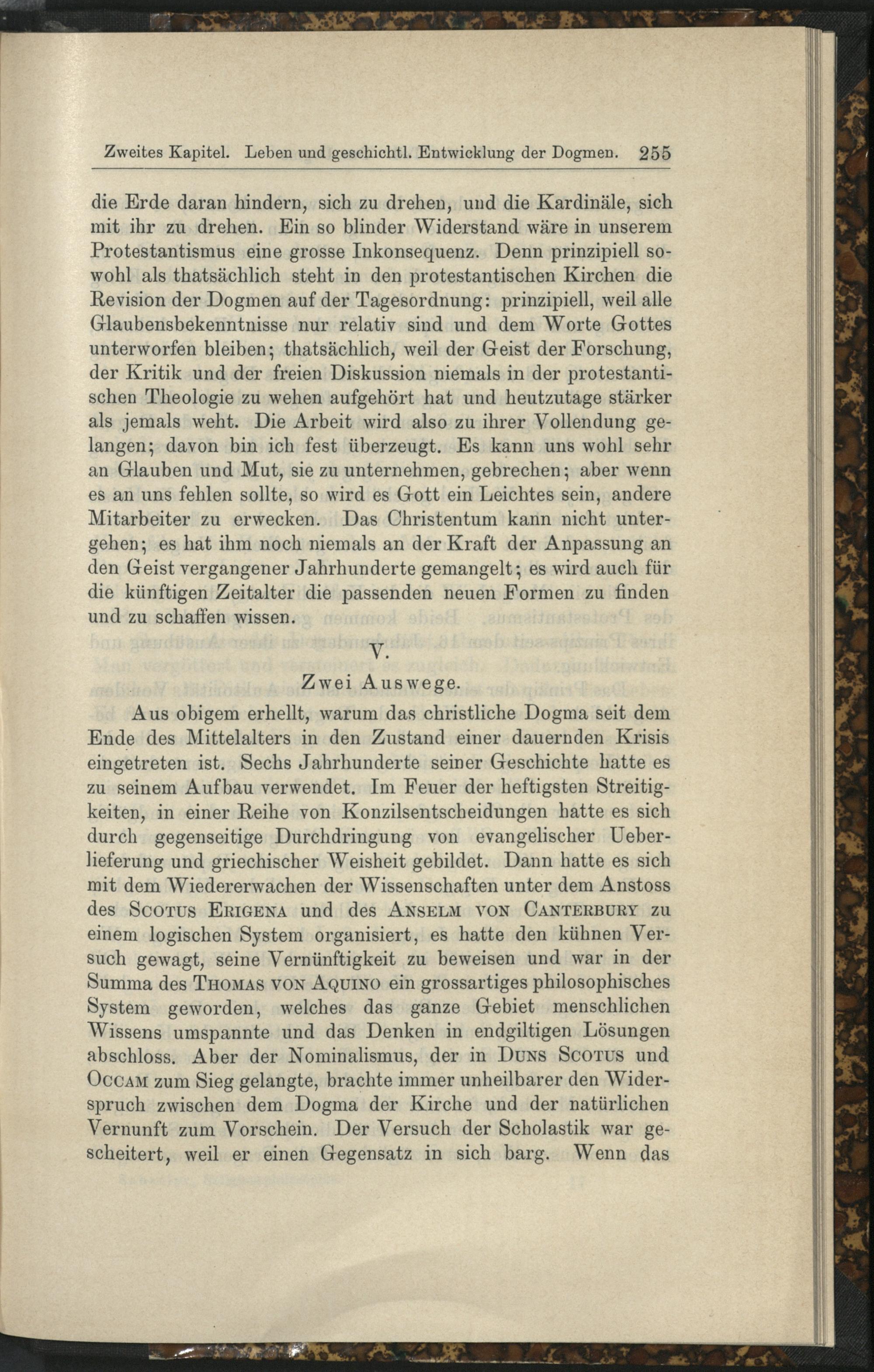 Zweites Kapitel. Leben und geschichtl. Entwicklung der Dogmen. 255

die Erde daran hindern, sich zu drehen, und die Kardinäle, sich mit ihr zu drehen. Ein so blinder Widerstand wäre in unserem Protestantismus eine grosse Inkonsequenz. Denn prinzipiell sowohl als thatsächlich steht in den protestantischen Kirchen die Revision der Dogmen auf der Tagesordnung: prinzipiell, weil alle Glaubensbekenntnisse nur relativ sind und dem Worte Gottes unterworfen bleiben; thatsächlich, weil der Geist der Forschung, der Kritik und der freien Diskussion niemals in der protestantischen Theologie zu wehen aufgehört hat und heutzutage stärker als jemals weht. Die Arbeit wird also zu ihrer Vollendung gelangen; davon bin ich fest überzeugt. Es kann uns wohl sehr an Glauben und Mut, sie zu unternehmen, gebrechen; aber wenn es an uns fehlen sollte, so wird es Gott ein Leichtes sein, andere Mitarbeiter zu erwecken. Das Christentum kann nicht untergehen; es hat ihm noch niemals an der Kraft der Anpassung an den Geist vergangener Jahrhunderte gemangelt; es wird auch für die künftigen Zeitalter die passenden neuen Formen zu finden und zu schaffen wissen.

V.

Zwei Auswege.

Aus obigem erhellt, warum das christliche Dogma seit dem Ende des Mittelalters in den Zustand einer dauernden Krisis eingetreten ist. Sechs Jahrhunderte seiner Geschichte hatte es zu seinem Aufbau verwendet. Im Feuer der heftigsten Streitigkeiten, in einer Reihe von Konzilsentscheidungen hatte es sich durch gegenseitige Durchdringung von evangelischer Ueberlieferung und griechischer Weisheit gebildet. Dann hatte es sich mit dem Wiedererwachen der Wissenschaften unter dem Anstoss des Scotus Erigena und des Anselm von Canterbury zu einem logischen System organisiert, es hatte den kühnen Versuch gewagt, seine Vernünftigkeit zu beweisen und war in der Summa des Thomas von Aquino ein grossartiges philosophisches System geworden, welches das ganze Gebiet menschlichen Wissens umspannte und das Denken in endgiltigen Lösungen abschloss. Aber der Nominalismus, der in Duns Scotus und Occam zum Sieg gelangte, brachte immer unheilbarer den Widerspruch zwischen dem Dogma der Kirche und der natürlichen Vernunft zum Vorschein. Der Versuch der Scholastik war gescheitert, weil er einen Gegensatz in sich barg. Wenn das